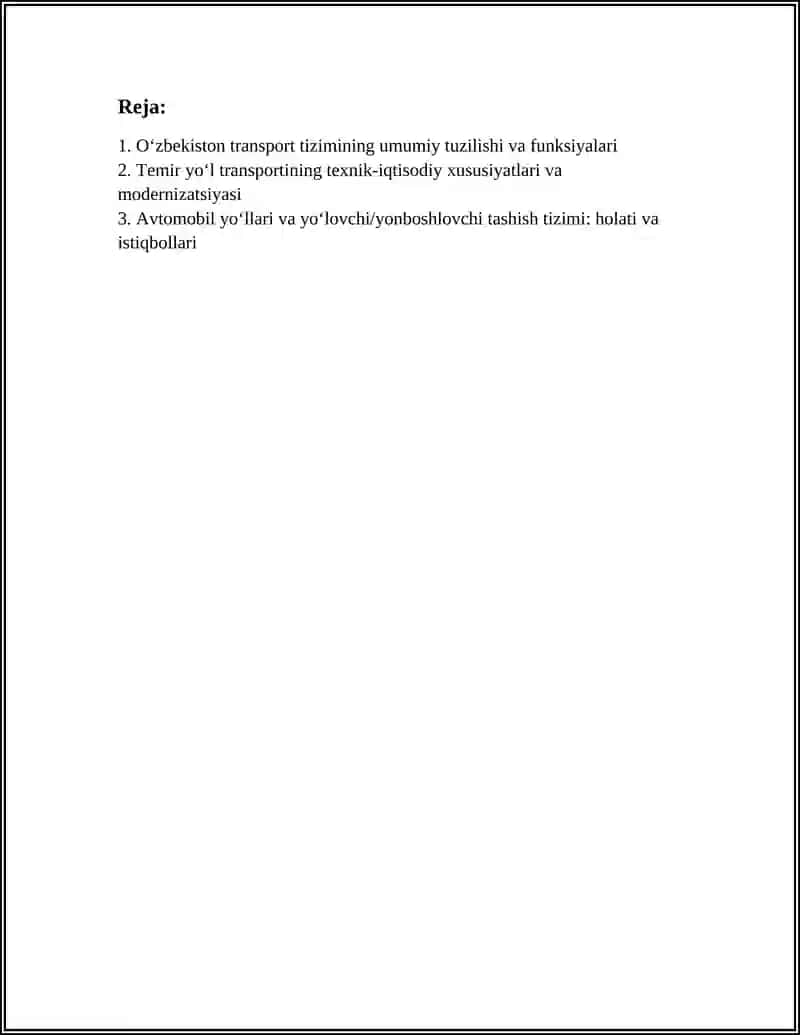 Reja:

1. O‘zbekiston transport tizimining umumiy tuzilishi va funksiyalari
2. Temir yo‘l transportining texnik-iqtisodiy xususiyatlari va modernizatsiyasi
3. Avtomobil yo‘llari va yo‘lovchi/yonboshlovchi tashish tizimi: holati va istiqbollari